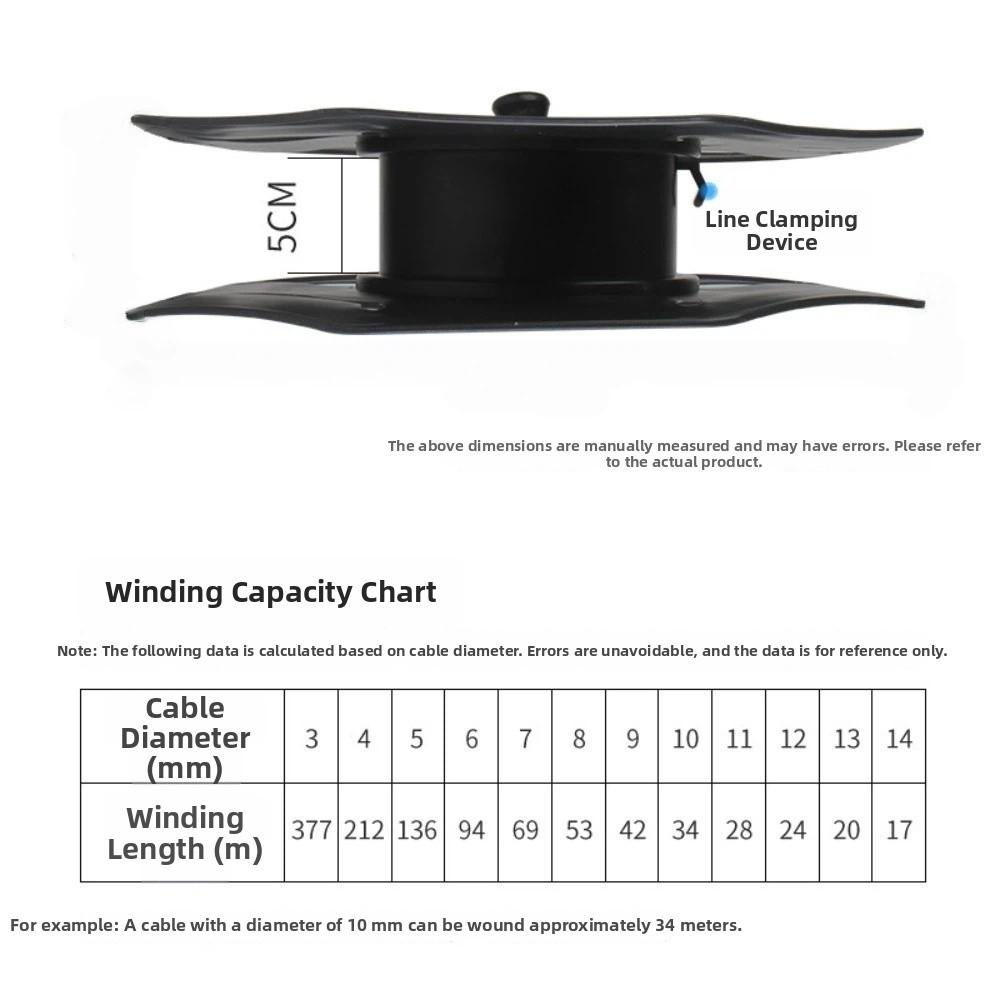 5CM

Line Clamping Device

The above dimensions are manually measured and may have errors. Please refer to the actual product.

Winding Capacity Chart

Note: The following data is calculated based on cable diameter. Errors are unavoidable, and the data is for reference only.

| Cable Diameter (mm) | 3 | 4 | 5 | 6 | 7 | 8 | 9 | 10 | 11 | 12 | 13 | 14 |
|---|---|---|---|---|---|---|---|---|---|---|---|---|
| Winding Length (m) | 377 | 212 | 136 | 94 | 69 | 53 | 42 | 34 | 28 | 24 | 20 | 17 |

For example: A cable with a diameter of 10 mm can be wound approximately 34 meters.